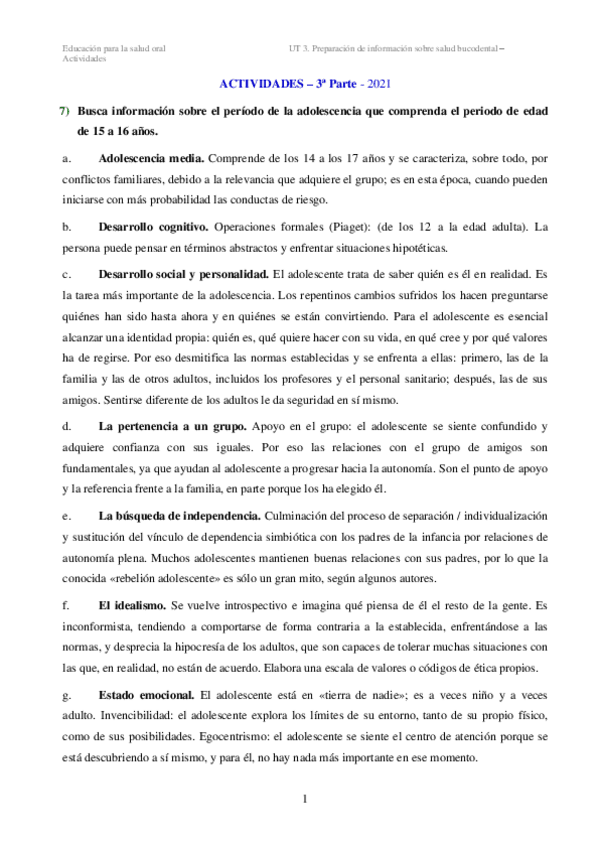 Educación para la salud oral
Actividades

UT 3. Preparación de información sobre salud bucodental –

ACTIVIDADES – 3ª Parte - 2021

7) Busca información sobre el período de la adolescencia que comprenda el periodo de edad de 15 a 16 años.

a. Adolescencia media. Comprende de los 14 a los 17 años y se caracteriza, sobre todo, por conflictos familiares, debido a la relevancia que adquiere el grupo; es en esta época, cuando pueden iniciarse con más probabilidad las conductas de riesgo.

b. Desarrollo cognitivo. Operaciones formales (Piaget): (de los 12 a la edad adulta). La persona puede pensar en términos abstractos y enfrentar situaciones hipotéticas.

c. Desarrollo social y personalidad. El adolescente trata de saber quién es él en realidad. Es la tarea más importante de la adolescencia. Los repentinos cambios sufridos los hacen preguntarse quiénes han sido hasta ahora y en quiénes se están convirtiendo. Para el adolescente es esencial alcanzar una identidad propia: quién es, qué quiere hacer con su vida, en qué cree y por qué valores ha de regirse. Por eso desmitifica las normas establecidas y se enfrenta a ellas: primero, las de la familia y las de otros adultos, incluidos los profesores y el personal sanitario; después, las de sus amigos. Sentirse diferente de los adultos le da seguridad en sí mismo.

d. La pertenencia a un grupo. Apoyo en el grupo: el adolescente se siente confundido y adquiere confianza con sus iguales. Por eso las relaciones con el grupo de amigos son fundamentales, ya que ayudan al adolescente a progresar hacia la autonomía. Son el punto de apoyo y la referencia frente a la familia, en parte porque los ha elegido él.

e. La búsqueda de independencia. Culminación del proceso de separación / individualización y sustitución del vínculo de dependencia simbiótica con los padres de la infancia por relaciones de autonomía plena. Muchos adolescentes mantienen buenas relaciones con sus padres, por lo que la conocida «rebelión adolescente» es sólo un gran mito, según algunos autores.

f. El idealismo. Se vuelve introspectivo e imagina qué piensa de él el resto de la gente. Es inconformista, tendiendo a comportarse de forma contraria a la establecida, enfrentándose a las normas, y desprecia la hipocresía de los adultos, que son capaces de tolerar muchas situaciones con las que, en realidad, no están de acuerdo. Elabora una escala de valores o códigos de ética propios.

g. Estado emocional. El adolescente está en «tierra de nadie»; es a veces niño y a veces adulto. Invencibilidad: el adolescente explora los límites de su entorno, tanto de su propio físico, como de sus posibilidades. Egocentrismo: el adolescente se siente el centro de atención porque se está descubriendo a sí mismo, y para él, no hay nada más importante en ese momento.

1